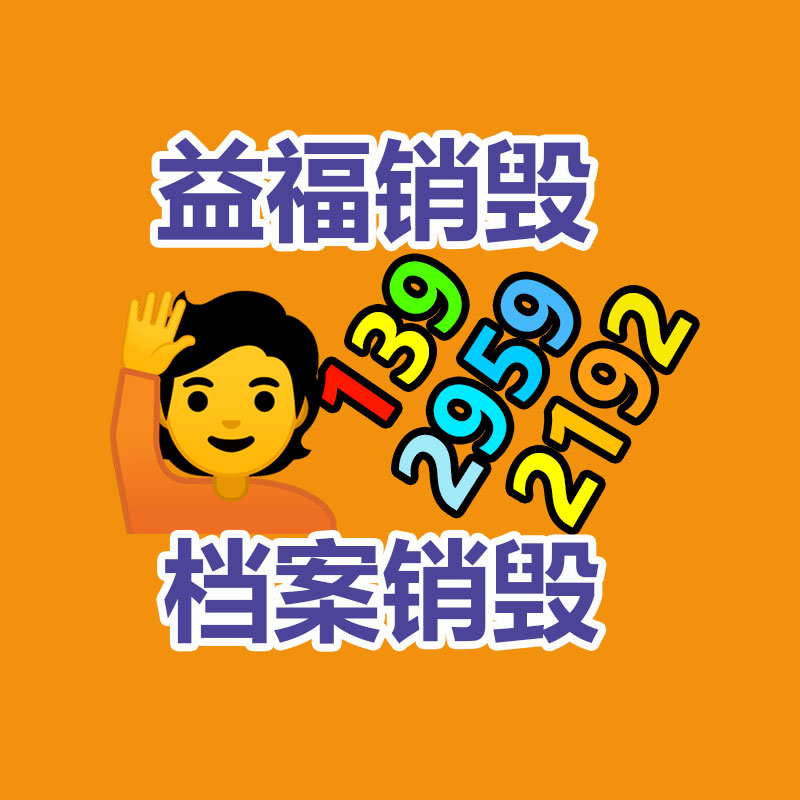 益福销毁

139
2959
2192

档案销毁